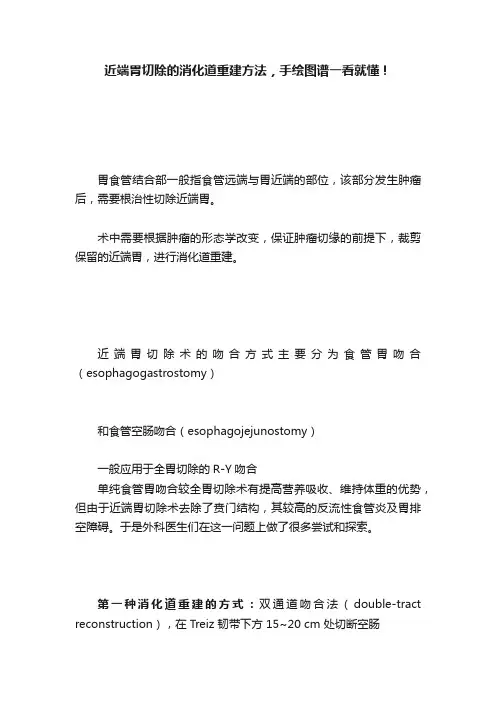 近端胃切除的消化道重建方法，手绘图谱一看就懂！

胃食管结合部一般指食管远端与胃近端的部位，该部分发生肿瘤后，需要根治性切除近端胃。

术中需要根据肿瘤的形态学改变，保证肿瘤切缘的前提下，裁剪保留的近端胃，进行消化道重建。

近端胃切除术的吻合方式主要分为食管胃吻合（esophagogastrostomy）

和食管空肠吻合（esophagojejunostomy）

一般应用于全胃切除的 R-Y 吻合
单纯食管胃吻合较全胃切除术有提高营养吸收、维持体重的优势，但由于近端胃切除术去除了贲门结构，其较高的反流性食管炎及胃排空障碍。于是外科医生们在这一问题上做了很多尝试和探索。

第一种消化道重建的方式：双通道吻合法（double-tract reconstruction），在 Treiz 韧带下方 15~20 cm 处切断空肠